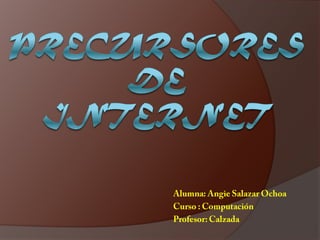 PRECURSORES DE INTERNET

Alumna: Angie Salazar Ochoa
Curso : Computación
Profesor: Calzada